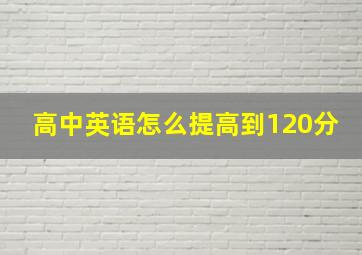 高中英语怎么提高到120分